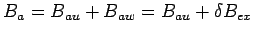 $B_a = B_{au} + B_{aw} = B_{au} + \delta B_{ex}$